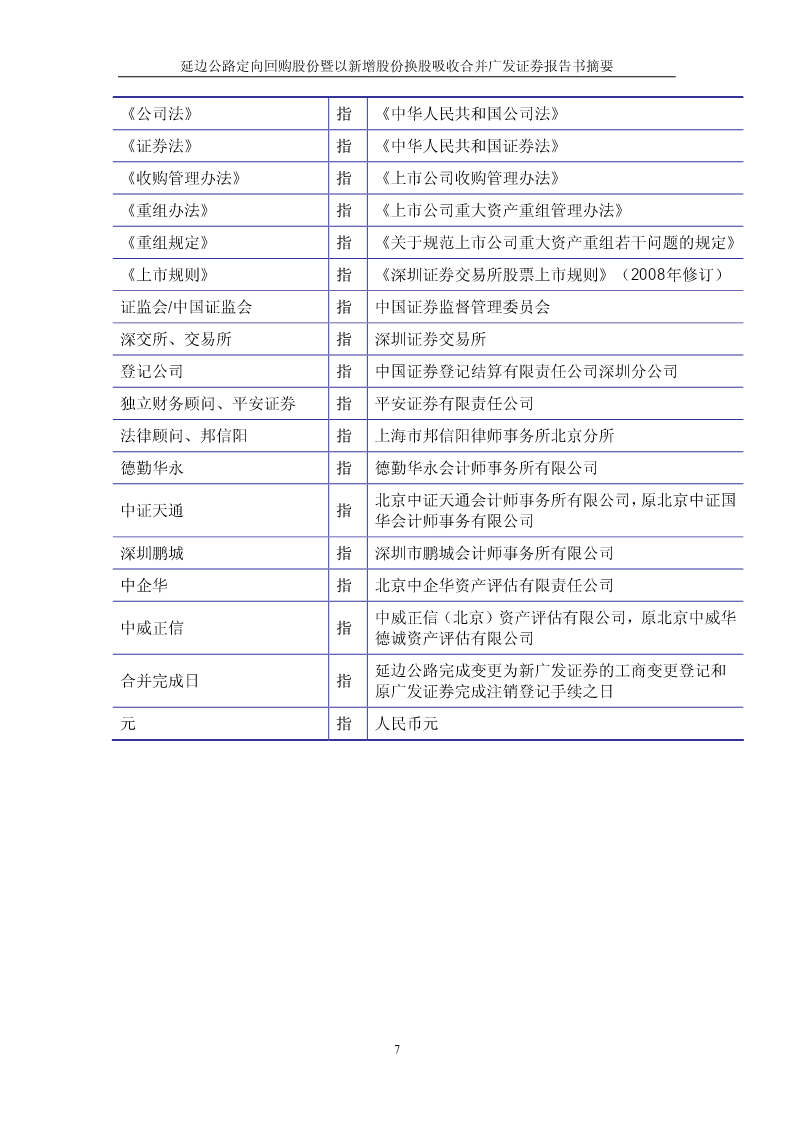 延边公路定向回购股份暨以新增股份换股吸收合并广发证券报告书摘要

| | | |
|---|---|---|
| 《公司法》 | 指 | 《中华人民共和国公司法》 |
| 《证券法》 | 指 | 《中华人民共和国证券法》 |
| 《收购管理办法》 | 指 | 《上市公司收购管理办法》 |
| 《重组办法》 | 指 | 《上市公司重大资产重组管理办法》 |
| 《重组规定》 | 指 | 《关于规范上市公司重大资产重组若干问题的规定》 |
| 《上市规则》 | 指 | 《深圳证券交易所股票上市规则》（2008年修订） |
| 证监会/中国证监会 | 指 | 中国证券监督管理委员会 |
| 深交所、交易所 | 指 | 深圳证券交易所 |
| 登记公司 | 指 | 中国证券登记结算有限责任公司深圳分公司 |
| 独立财务顾问、平安证券 | 指 | 平安证券有限责任公司 |
| 法律顾问、邦信阳 | 指 | 上海市邦信阳律师事务所北京分所 |
| 德勤华永 | 指 | 德勤华永会计师事务所有限公司 |
| 中证天通 | 指 | 北京中证天通会计师事务所有限公司，原北京中证国华会计师事务有限公司 |
| 深圳鹏城 | 指 | 深圳市鹏城会计师事务所有限公司 |
| 中企华 | 指 | 北京中企华资产评估有限责任公司 |
| 中威正信 | 指 | 中威正信（北京）资产评估有限公司，原北京中威华德诚资产评估有限公司 |
| 合并完成日 | 指 | 延边公路完成变更为新广发证券的工商变更登记和原广发证券完成注销登记手续之日 |
| 元 | 指 | 人民币元 |

7